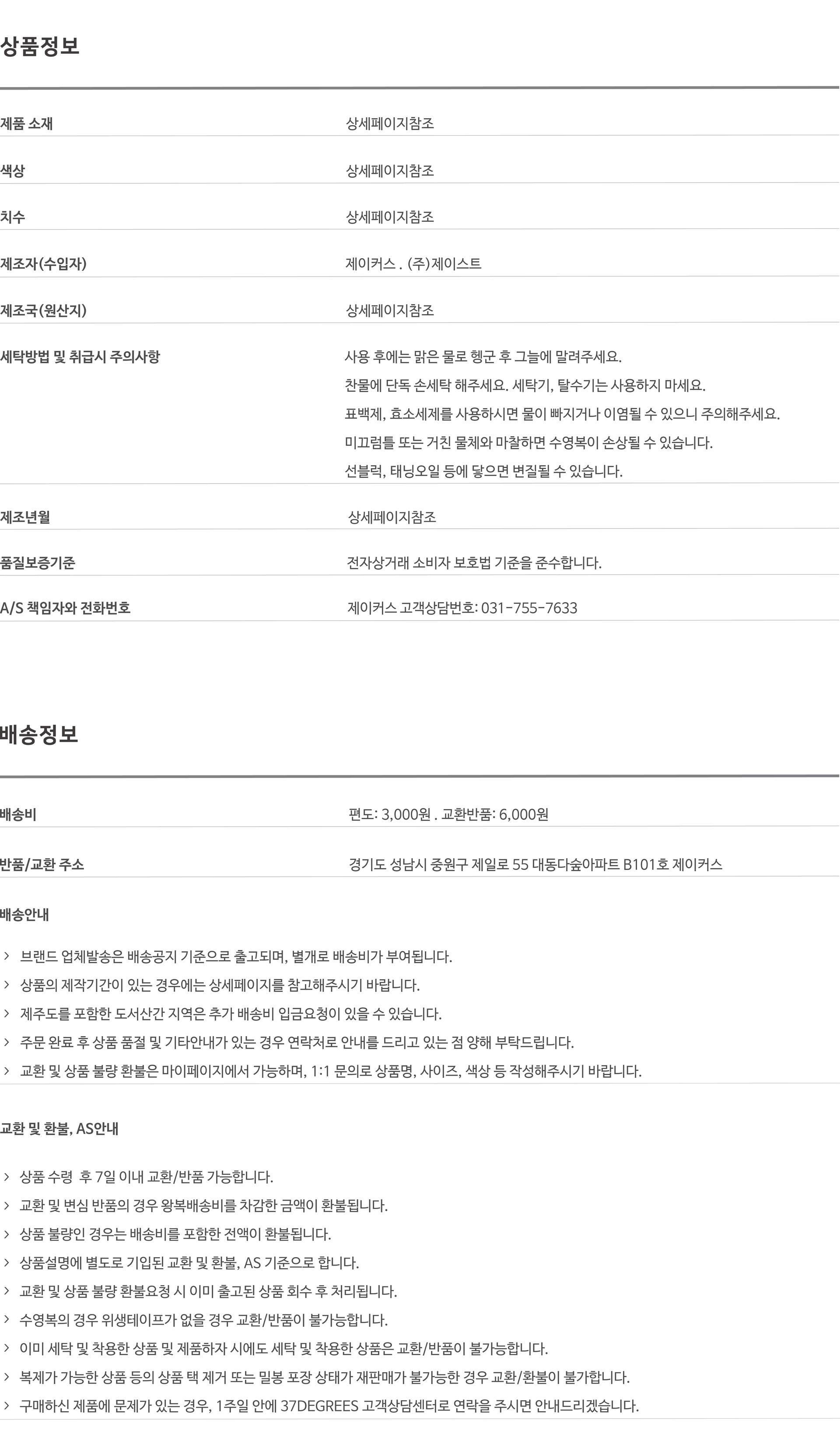 상품정보

제품 소재
상세페이지참조

색상
상세페이지참조

치수
상세페이지참조

제조자(수입자)
제이커스 . (주)제이스트

제조국(원산지)
상세페이지참조

세탁방법 및 취급시 주의사항
사용 후에는 맑은 물로 헹군 후 그늘에 말려주세요.
찬물에 단독 손세탁 해주세요. 세탁기, 탈수기는 사용하지 마세요.
표백제, 효소세제를 사용하시면 물이 빠지거나 이염될 수 있으니 주의해주세요.
미끄럼틀 또는 거친 물체와 마찰하면 수영복이 손상될 수 있습니다.
선블럭, 태닝오일 등에 닿으면 변질될 수 있습니다.

제조년월
상세페이지참조

품질보증기준
전자상거래 소비자 보호법 기준을 준수합니다.

A/S 책임자와 전화번호
제이커스 고객상담번호: 031-755-7633

배송정보

배송비
편도: 3,000원 . 교환반품: 6,000원

반품/교환 주소
경기도 성남시 중원구 제일로 55 대동다숲아파트 B101호 제이커스

배송안내

> 브랜드 업체발송은 배송공지 기준으로 출고되며, 별개로 배송비가 부여됩니다.
> 상품의 제작기간이 있는 경우에는 상세페이지를 참고해주시기 바랍니다.
> 제주도를 포함한 도서산간 지역은 추가 배송비 입금요청이 있을 수 있습니다.
> 주문 완료 후 상품 품절 및 기타안내가 있는 경우 연락처로 안내를 드리고 있는 점 양해 부탁드립니다.
> 교환 및 상품 불량 환불은 마이페이지에서 가능하며, 1:1 문의로 상품명, 사이즈, 색상 등 작성해주시기 바랍니다.

교환 및 환불, AS안내

> 상품 수령 후 7일 이내 교환/반품 가능합니다.
> 교환 및 변심 반품의 경우 왕복배송비를 차감한 금액이 환불됩니다.
> 상품 불량인 경우는 배송비를 포함한 전액이 환불됩니다.
> 상품설명에 별도로 기입된 교환 및 환불, AS 기준으로 합니다.
> 교환 및 상품 불량 환불요청 시 이미 출고된 상품 회수 후 처리됩니다.
> 수영복의 경우 위생테이프가 없을 경우 교환/반품이 불가능합니다.
> 이미 세탁 및 착용한 상품 및 제품하자 시에도 세탁 및 착용한 상품은 교환/반품이 불가능합니다.
> 복제가 가능한 상품 등의 상품 택 제거 또는 밀봉 포장 상태가 재판매가 불가능한 경우 교환/환불이 불가합니다.
> 구매하신 제품에 문제가 있는 경우, 1주일 안에 37DEGREES 고객상담센터로 연락을 주시면 안내드리겠습니다.